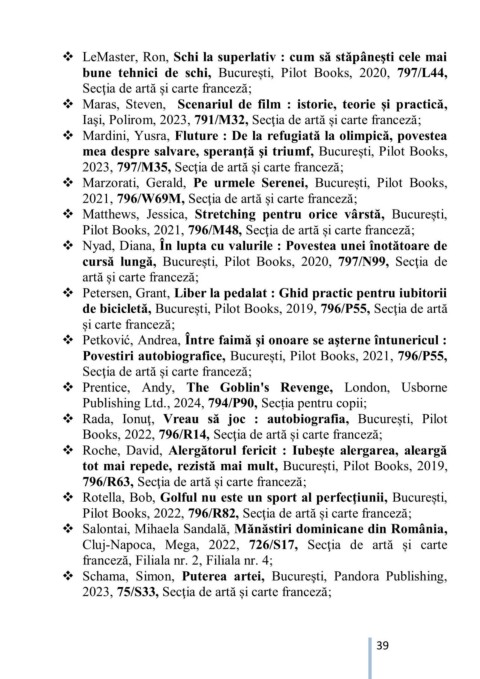 ❖ LeMaster, Ron, Schi la superlativ : cum să stăpânești cele mai bune tehnici de schi, București, Pilot Books, 2020, 797/L44, Secția de artă și carte franceză;
❖ Maras, Steven, Scenariul de film : istorie, teorie și practică, Iași, Polirom, 2023, 791/M32, Secția de artă și carte franceză;
❖ Mardini, Yusra, Fluture : De la refugiată la olimpică, povestea mea despre salvare, speranță și triumf, București, Pilot Books, 2023, 797/M35, Secția de artă și carte franceză;
❖ Marzorati, Gerald, Pe urmele Serenei, București, Pilot Books, 2021, 796/W69M, Secția de artă și carte franceză;
❖ Matthews, Jessica, Stretching pentru orice vârstă, București, Pilot Books, 2021, 796/M48, Secția de artă și carte franceză;
❖ Nyad, Diana, În lupta cu valurile : Povestea unei înotătoare de cursă lungă, București, Pilot Books, 2020, 797/N99, Secția de artă și carte franceză;
❖ Petersen, Grant, Liber la pedalat : Ghid practic pentru iubitorii de bicicletă, București, Pilot Books, 2019, 796/P55, Secția de artă și carte franceză;
❖ Petković, Andrea, Între faimă și onoare se așterne întunericul : Povestiri autobiografice, București, Pilot Books, 2021, 796/P55, Secția de artă și carte franceză;
❖ Prentice, Andy, The Goblin's Revenge, London, Usborne Publishing Ltd., 2024, 794/P90, Secția pentru copii;
❖ Rada, Ionuț, Vreau să joc : autobiografia, București, Pilot Books, 2022, 796/R14, Secția de artă și carte franceză;
❖ Roche, David, Alergătorul fericit : Iubește alergarea, aleargă tot mai repede, rezistă mai mult, București, Pilot Books, 2019, 796/R63, Secția de artă și carte franceză;
❖ Rotella, Bob, Golful nu este un sport al perfecțiunii, București, Pilot Books, 2022, 796/R82, Secția de artă și carte franceză;
❖ Salontai, Mihaela Sandală, Mănăstiri dominicane din România, Cluj-Napoca, Mega, 2022, 726/S17, Secția de artă și carte franceză, Filiala nr. 2, Filiala nr. 4;
❖ Schama, Simon, Puterea artei, București, Pandora Publishing, 2023, 75/S33, Secția de artă și carte franceză;

39